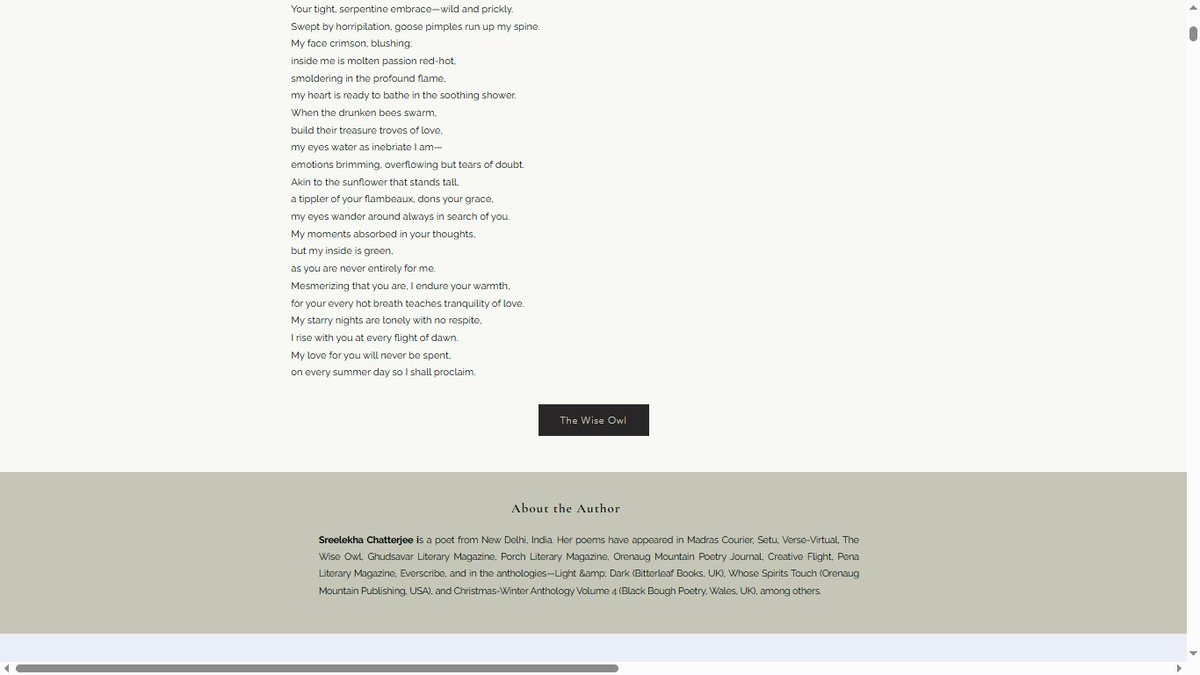 Your tight, serpentine embrace—wild and prickly.
Swept by horripilation, goose pimples run up my spine.
My face crimson, blushing,
inside me is molten passion red-hot,
smoldering in the profound flame,
my heart is ready to bathe in the soothing shower.
When the drunken bees swarm,
build their treasure troves of love,
my eyes water as inebriate I am—
emotions brimming, overflowing but tears of doubt.
Akin to the sunflower that stands tall,
a tippler of your flambeaux, dons your grace,
my eyes wander around always in search of you.
My moments absorbed in your thoughts,
but my inside is green,
as you are never entirely for me.
Mesmerizing that you are, I endure your warmth,
for your every hot breath teaches tranquility of love.
My starry nights are lonely with no respite,
I rise with you at every flight of dawn.
My love for you will never be spent,
on every summer day so I shall proclaim.

The Wise Owl

About the Author

Sreelekha Chatterjee is a poet from New Delhi, India. Her poems have appeared in Madras Courier, Setu, Verse-Virtual, The Wise Owl, Ghudsavar Literary Magazine, Porch Literary Magazine, Orenaug Mountain Poetry Journal, Creative Flight, Pena Literary Magazine, Everscribe, and in the anthologies—Light &amp; Dark (Bitterleaf Books, UK), Whose Spirits Touch (Orenaug Mountain Publishing, USA), and Christmas-Winter Anthology Volume 4 (Black Bough Poetry, Wales, UK), among others.